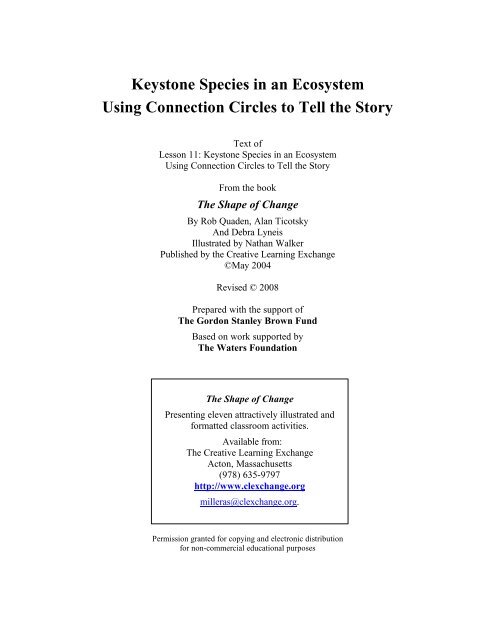 Keystone Species in an Ecosystem
Using Connection Circles to Tell the Story

Text of
Lesson 11: Keystone Species in an Ecosystem
Using Connection Circles to Tell the Story

From the book

The Shape of Change

By Rob Quaden, Alan Ticotsky
And Debra Lyneis
Illustrated by Nathan Walker
Published by the Creative Learning Exchange
©May 2004

Revised © 2008

Prepared with the support of
The Gordon Stanley Brown Fund

Based on work supported by
The Waters Foundation

The Shape of Change

Presenting eleven attractively illustrated and formatted classroom activities.

Available from:
The Creative Learning Exchange
Acton, Massachusetts
(978) 635-9797
http://www.clexchange.org

milleras@clexchange.org.

Permission granted for copying and electronic distribution for non-commercial educational purposes